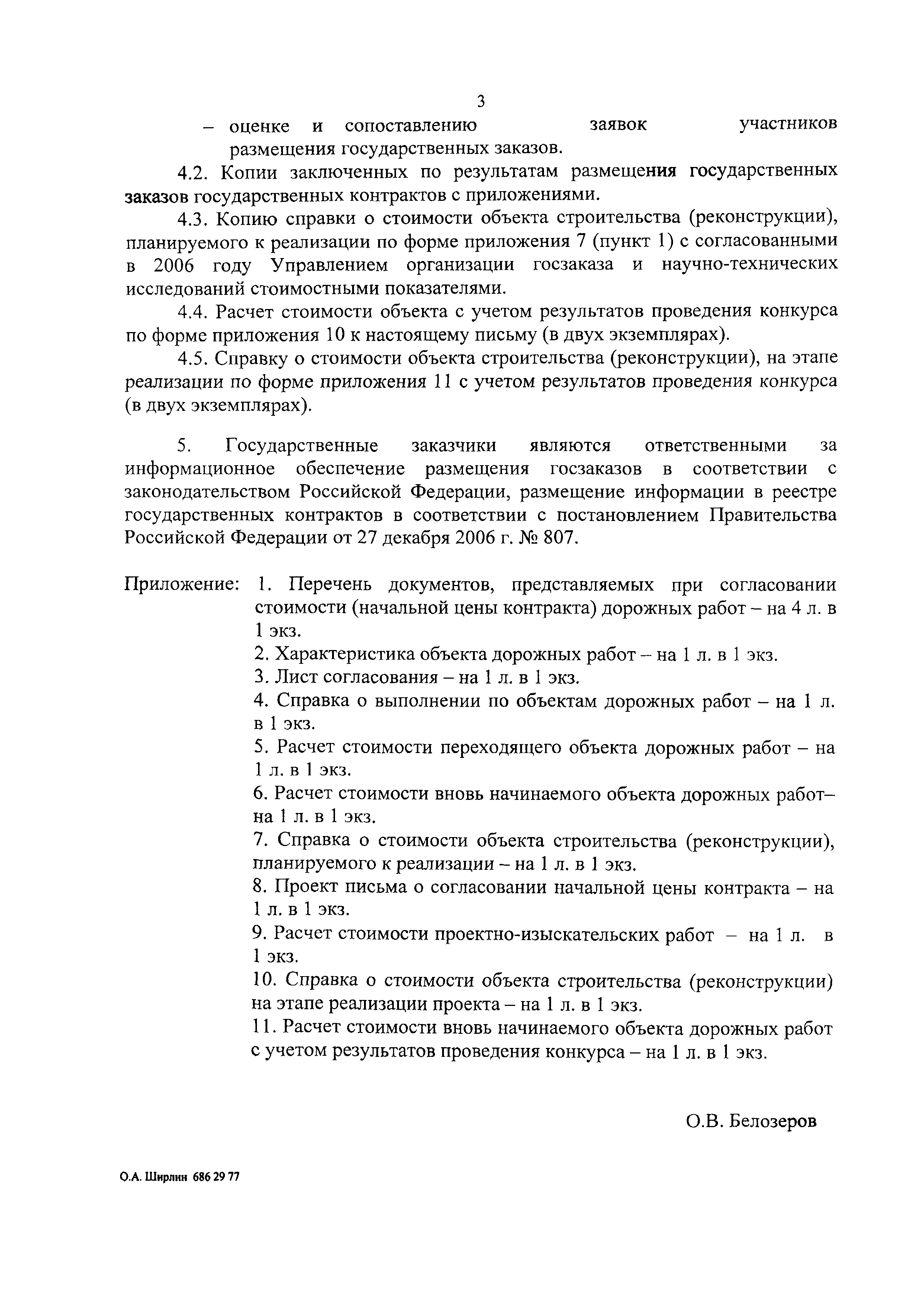 3

– оценке и сопоставлению заявок участников размещения государственных заказов.

4.2. Копии заключенных по результатам размещения государственных заказов государственных контрактов с приложениями.

4.3. Копию справки о стоимости объекта строительства (реконструкции), планируемого к реализации по форме приложения 7 (пункт 1) с согласованными в 2006 году Управлением организации госзаказа и научно-технических исследований стоимостными показателями.

4.4. Расчет стоимости объекта с учетом результатов проведения конкурса по форме приложения 10 к настоящему письму (в двух экземплярах).

4.5. Справку о стоимости объекта строительства (реконструкции), на этапе реализации по форме приложения 11 с учетом результатов проведения конкурса (в двух экземплярах).

5. Государственные заказчики являются ответственными за информационное обеспечение размещения госзаказов в соответствии с законодательством Российской Федерации, размещение информации в реестре государственных контрактов в соответствии с постановлением Правительства Российской Федерации от 27 декабря 2006 г. № 807.

Приложение: 1. Перечень документов, представляемых при согласовании стоимости (начальной цены контракта) дорожных работ – на 4 л. в 1 экз.
2. Характеристика объекта дорожных работ – на 1 л. в 1 экз.
3. Лист согласования – на 1 л. в 1 экз.
4. Справка о выполнении по объектам дорожных работ – на 1 л. в 1 экз.
5. Расчет стоимости переходящего объекта дорожных работ – на 1 л. в 1 экз.
6. Расчет стоимости вновь начинаемого объекта дорожных работ– на 1 л. в 1 экз.
7. Справка о стоимости объекта строительства (реконструкции), планируемого к реализации – на 1 л. в 1 экз.
8. Проект письма о согласовании начальной цены контракта – на 1 л. в 1 экз.
9. Расчет стоимости проектно-изыскательских работ – на 1 л. в 1 экз.
10. Справка о стоимости объекта строительства (реконструкции) на этапе реализации проекта – на 1 л. в 1 экз.
11. Расчет стоимости вновь начинаемого объекта дорожных работ с учетом результатов проведения конкурса – на 1 л. в 1 экз.

О.В. Белозеров

О.А. Ширлин 686 29 77